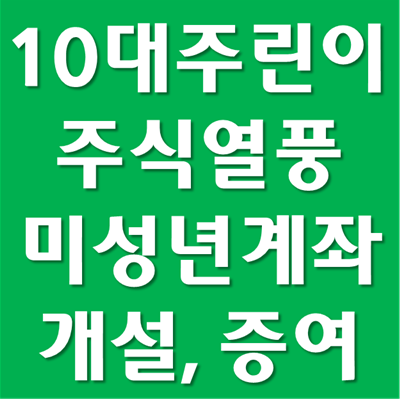 10대주린이
주식열풍
미성년계좌
개설, 증여